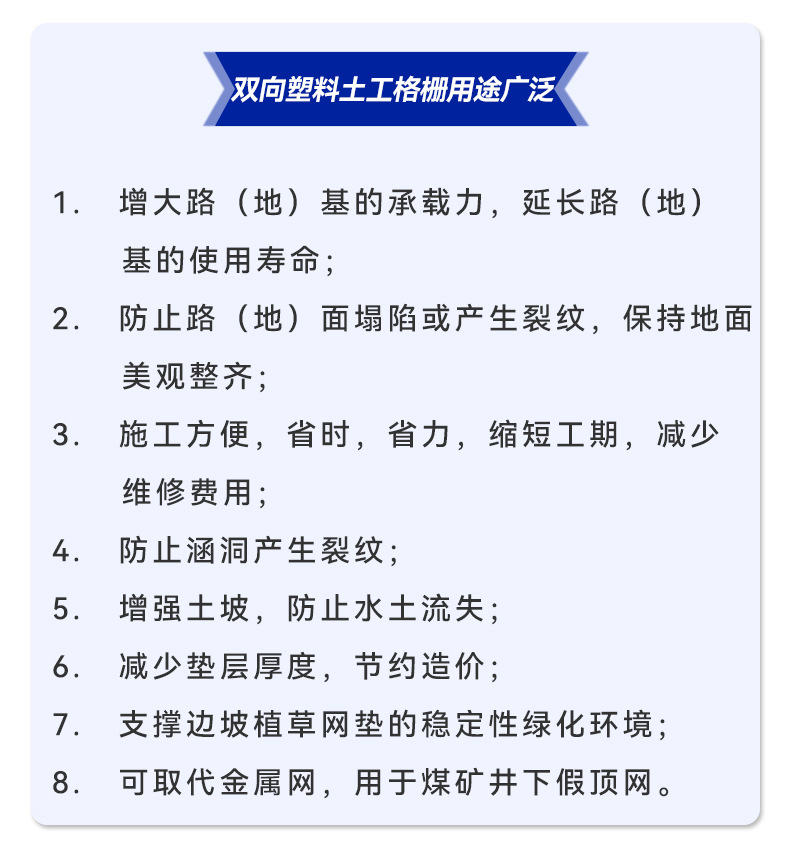 双向塑料土工格栅用途广泛

1. 增大路（地）基的承载力，延长路（地）基的使用寿命；

2. 防止路（地）面塌陷或产生裂纹，保持地面美观整齐；

3. 施工方便，省时，省力，缩短工期，减少维修费用；

4. 防止涵洞产生裂纹；

5. 增强土坡，防止水土流失；

6. 减少垫层厚度，节约造价；

7. 支撑边坡植草网垫的稳定性绿化环境；

8. 可取代金属网，用于煤矿井下假顶网。